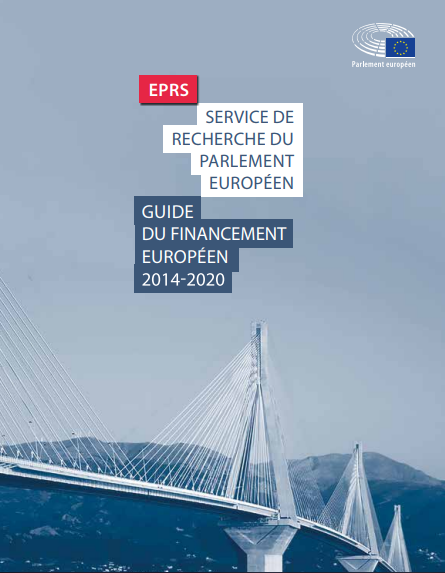 Parlement européen

EPRS

SERVICE DE RECHERCHE DU PARLEMENT EUROPÉEN

GUIDE DU FINANCEMENT EUROPÉEN 2014-2020